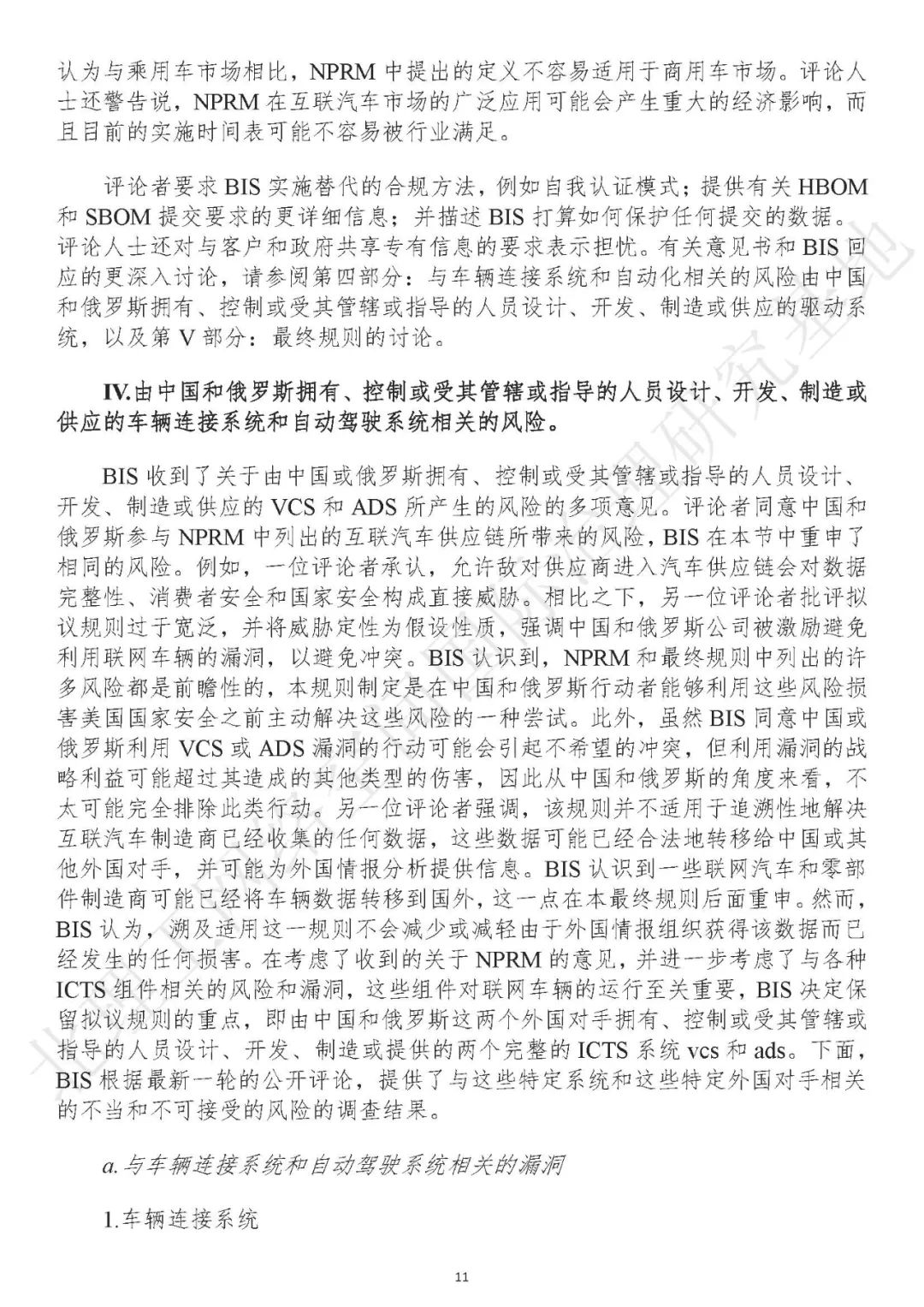 认为与乘用车市场相比，NPRM 中提出的定义不容易适用于商用车市场。评论人士还警告说，NPRM 在互联汽车市场的广泛应用可能会产生重大的经济影响，而且目前的实施时间表可能不容易被行业满足。

评论者要求 BIS 实施替代的合规方法，例如自我认证模式；提供有关 HBOM 和 SBOM 提交要求的更详细信息；并描述 BIS 打算如何保护任何提交的数据。评论人士还对与客户和政府共享专有信息的要求表示担忧。有关意见书和 BIS 回应的更深入讨论，请参阅第四部分：与车辆连接系统和自动化相关的风险由中国和俄罗斯拥有、控制或受其管辖或指导的人员设计、开发、制造或供应的驱动系统，以及第 V 部分：最终规则的讨论。

IV.由中国和俄罗斯拥有、控制或受其管辖或指导的人员设计、开发、制造或供应的车辆连接系统和自动驾驶系统相关的风险。

BIS 收到了关于由中国或俄罗斯拥有、控制或受其管辖或指导的人员设计、开发、制造或供应的 VCS 和 ADS 所产生的风险的多项意见。评论者同意中国和俄罗斯参与 NPRM 中列出的互联汽车供应链所带来的风险，BIS 在本节中重申了相同的风险。例如，一位评论者承认，允许敌对供应商进入汽车供应链会对数据完整性、消费者安全和国家安全构成直接威胁。相比之下，另一位评论者批评拟议规则过于宽泛，并将威胁定性为假设性质，强调中国和俄罗斯公司被激励避免利用联网车辆的漏洞，以避免冲突。BIS 认识到，NPRM 和最终规则中列出的许多风险都是前瞻性的，本规则制定是在中国和俄罗斯行动者能够利用这些风险损害美国国家安全之前主动解决这些风险的一种尝试。此外，虽然 BIS 同意中国或俄罗斯利用 VCS 或 ADS 漏洞的行动可能会引起不希望的冲突，但利用漏洞的战略利益可能超过其造成的其他类型的伤害，因此从中国和俄罗斯的角度来看，不太可能完全排除此类行动。另一位评论者强调，该规则并不适用于追溯性地解决互联汽车制造商已经收集的任何数据，这些数据可能已经合法地转移给中国或其他外国对手，并可能为外国情报分析提供信息。BIS 认识到一些联网汽车和零部件制造商可能已经将车辆数据转移到国外，这一点在本最终规则后面重申。然而，BIS 认为，溯及适用这一规则不会减少或减轻由于外国情报组织获得该数据而已经发生的任何损害。在考虑了收到的关于 NPRM 的意见，并进一步考虑了与各种 ICTS 组件相关的风险和漏洞，这些组件对联网车辆的运行至关重要，BIS 决定保留拟议规则的重点，即由中国和俄罗斯这两个外国对手拥有、控制或受其管辖或指导的人员设计、开发、制造或提供的两个完整的 ICTS 系统 vcs 和 ads。下面，BIS 根据最新一轮的公开评论，提供了与这些特定系统和这些特定外国对手相关的不当和不可接受的风险的调查结果。

a.与车辆连接系统和自动驾驶系统相关的漏洞

1.车辆连接系统

11